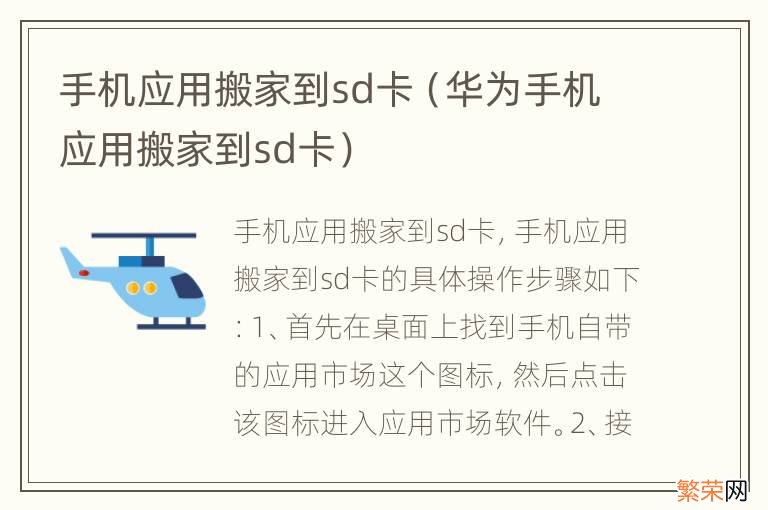 手机应用搬家到sd卡（华为手机应用搬家到sd卡）

手机应用搬家到sd卡, 手机应用搬家到sd卡的具体操作步骤如下: 1、首先在桌面上找到手机自带的应用市场这个图标, 然后点击该图标进入应用市场软件。2、接

繁荣网